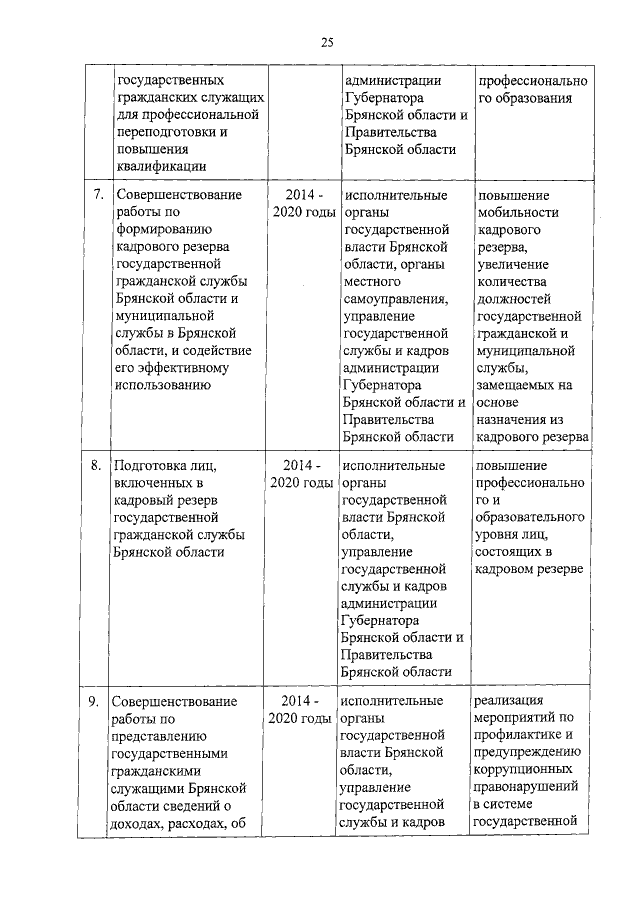 25

|  |  |  |  |  |
|---|---|---|---|---|
|  | государственных гражданских служащих для профессиональной переподготовки и повышения квалификации |  | администрации Губернатора Брянской области и Правительства Брянской области | профессионального образования |
| 7. | Совершенствование работы по формированию кадрового резерва государственной гражданской службы Брянской области и муниципальной службы в Брянской области, и содействие его эффективному использованию | 2014 - 2020 годы | исполнительные органы государственной власти Брянской области, органы местного самоуправления, управление государственной службы и кадров администрации Губернатора Брянской области и Правительства Брянской области | повышение мобильности кадрового резерва, увеличение количества должностей государственной гражданской и муниципальной службы, замещаемых на основе назначения из кадрового резерва |
| 8. | Подготовка лиц, включенных в кадровый резерв государственной гражданской службы Брянской области | 2014 - 2020 годы | исполнительные органы государственной власти Брянской области, управление государственной службы и кадров администрации Губернатора Брянской области и Правительства Брянской области | повышение профессионального и образовательного уровня лиц, состоящих в кадровом резерве |
| 9. | Совершенствование работы по представлению государственными гражданскими служащими Брянской области сведений о доходах, расходах, об | 2014 - 2020 годы | исполнительные органы государственной власти Брянской области, управление государственной службы и кадров | реализация мероприятий по профилактике и предупреждению коррупционных правонарушений в системе государственной |